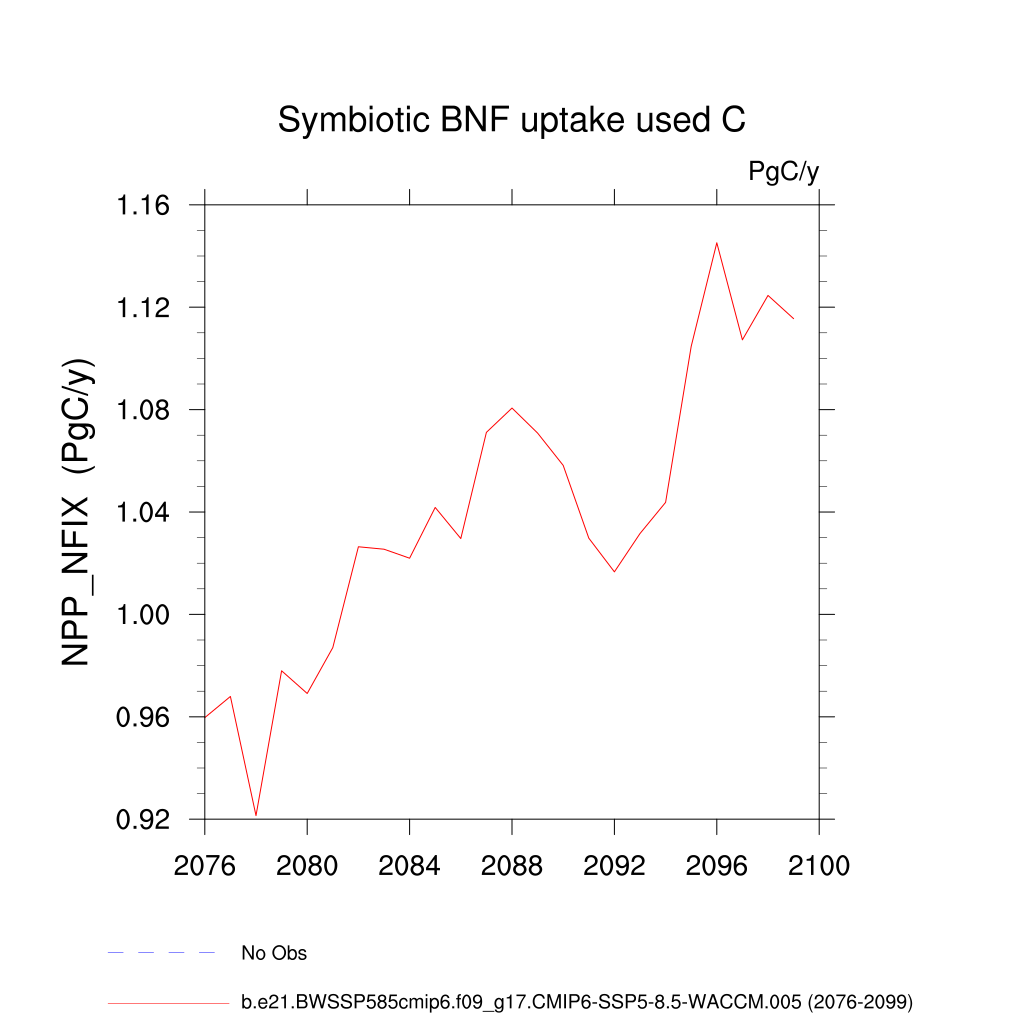 Symbiotic BNF uptake used C

PgC/y

NPP_NFIX (PgC/y)

1.16
1.12
1.08
1.04
1.00
0.96
0.92

2076 2080 2084 2088 2092 2096 2100

No Obs

b.e21.BWSSP585cmip6.f09_g17.CMIP6-SSP5-8.5-WACCM.005 (2076-2099)